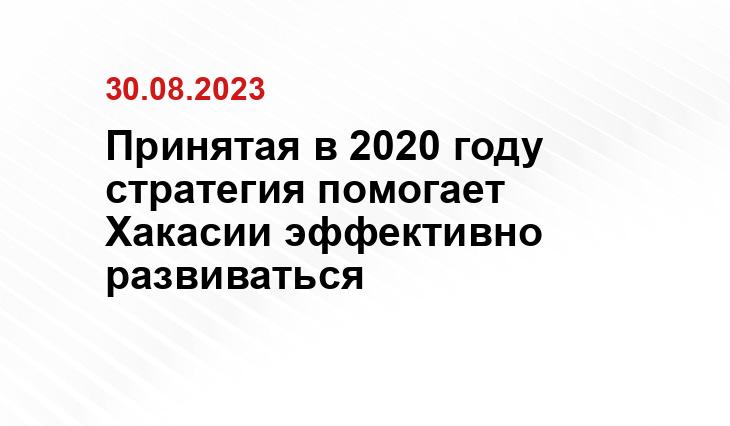 30.08.2023

Принятая в 2020 году стратегия помогает Хакасии эффективно развиваться